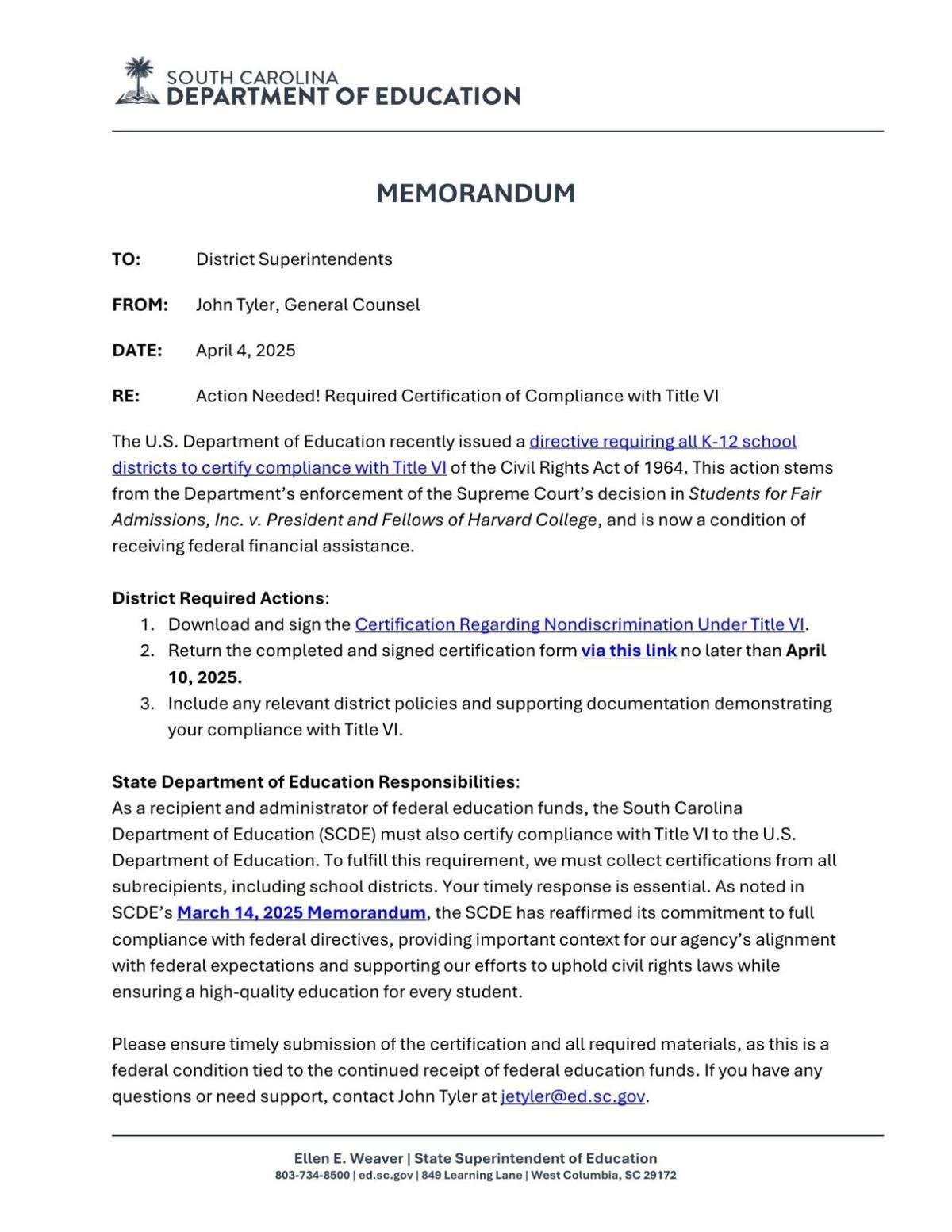 SOUTH CAROLINA
DEPARTMENT OF EDUCATION

MEMORANDUM

TO: District Superintendents

FROM: John Tyler, General Counsel

DATE: April 4, 2025

RE: Action Needed! Required Certification of Compliance with Title VI

The U.S. Department of Education recently issued a directive requiring all K-12 school districts to certify compliance with Title VI of the Civil Rights Act of 1964. This action stems from the Department's enforcement of the Supreme Court's decision in Students for Fair Admissions, Inc. v. President and Fellows of Harvard College, and is now a condition of receiving federal financial assistance.

District Required Actions:
1. Download and sign the Certification Regarding Nondiscrimination Under Title VI.
2. Return the completed and signed certification form via this link no later than April 10, 2025.
3. Include any relevant district policies and supporting documentation demonstrating your compliance with Title VI.

State Department of Education Responsibilities:
As a recipient and administrator of federal education funds, the South Carolina Department of Education (SCDE) must also certify compliance with Title VI to the U.S. Department of Education. To fulfill this requirement, we must collect certifications from all subrecipients, including school districts. Your timely response is essential. As noted in SCDE's March 14, 2025 Memorandum, the SCDE has reaffirmed its commitment to full compliance with federal directives, providing important context for our agency's alignment with federal expectations and supporting our efforts to uphold civil rights laws while ensuring a high-quality education for every student.

Please ensure timely submission of the certification and all required materials, as this is a federal condition tied to the continued receipt of federal education funds. If you have any questions or need support, contact John Tyler at jetyler@ed.sc.gov.

Ellen E. Weaver | State Superintendent of Education
803-734-8500 | ed.sc.gov | 849 Learning Lane | West Columbia, SC 29172